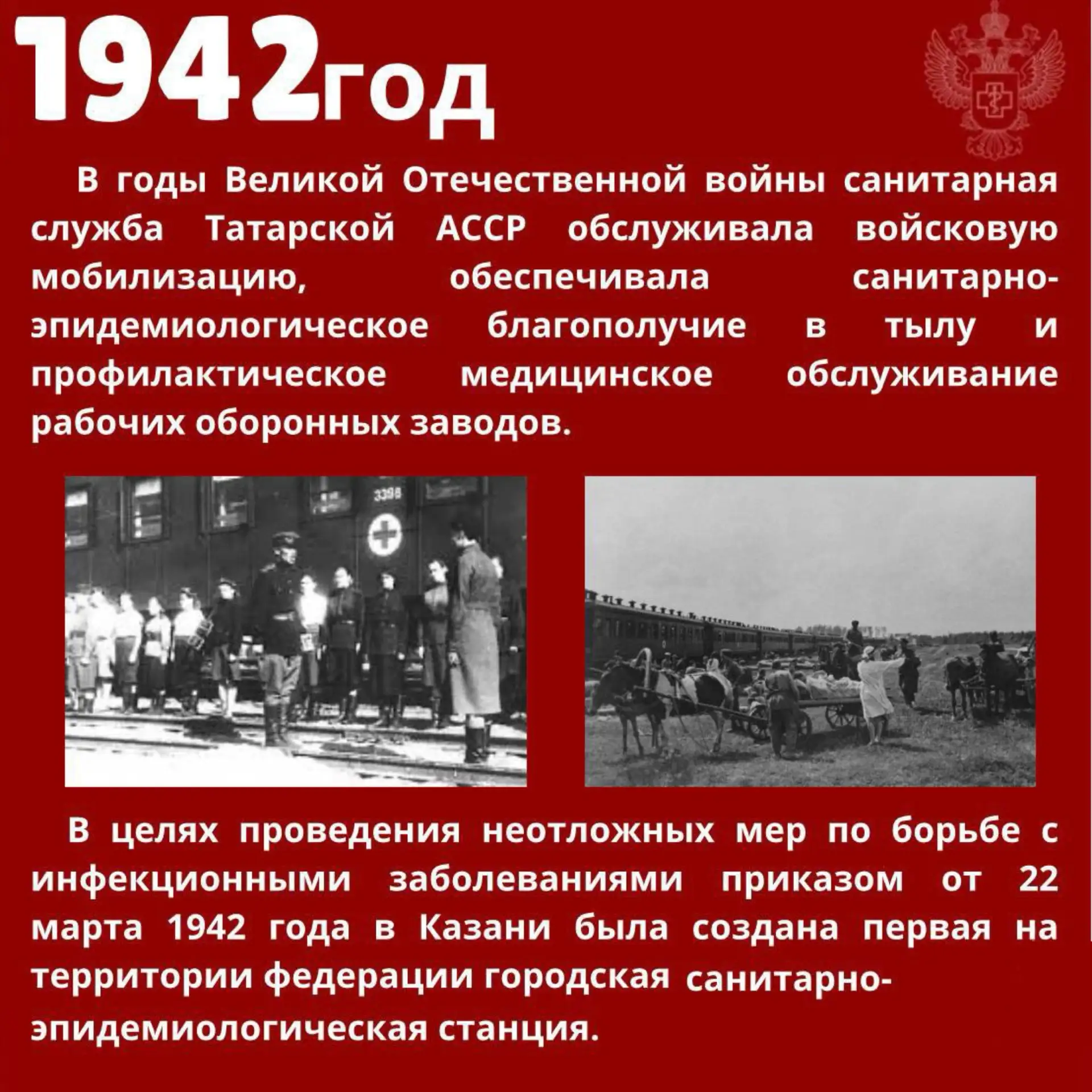 1942год

В годы Великой Отечественной войны санитарная служба Татарской АССР обслуживала войсковую мобилизацию, обеспечивала санитарно-эпидемиологическое благополучие в тылу и профилактическое медицинское обслуживание рабочих оборонных заводов.

3398

В целях проведения неотложных мер по борьбе с инфекционными заболеваниями приказом от 22 марта 1942 года в Казани была создана первая на территории федерации городская санитарно-эпидемиологическая станция.